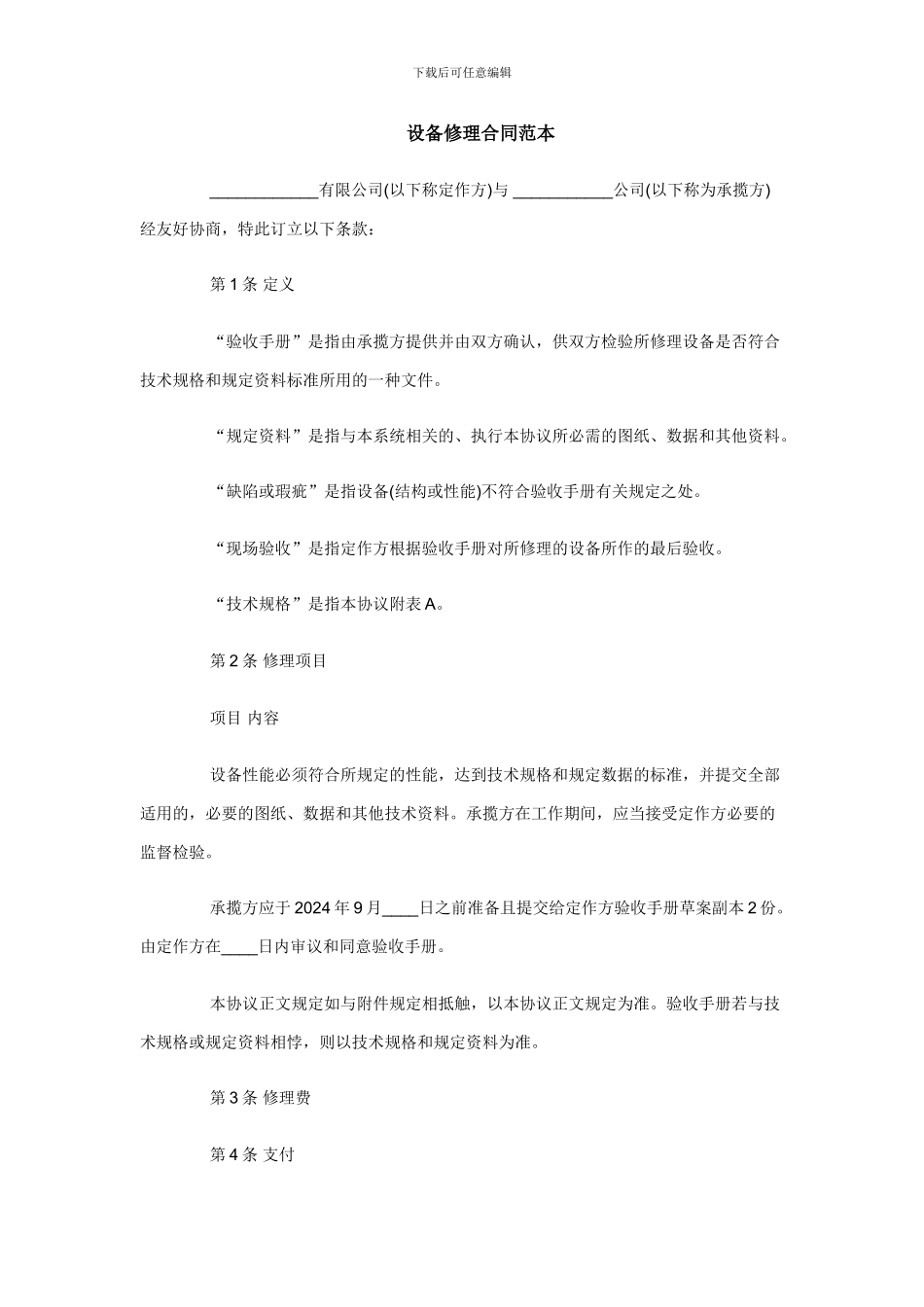 下载后可任意编辑

设备修理合同范本

____________有限公司(以下称定作方)与 ___________公司(以下称为承揽方)经友好协商，特此订立以下条款：

第 1 条 定义

“验收手册”是指由承揽方提供并由双方确认，供双方检验所修理设备是否符合技术规格和规定资料标准所用的一种文件。

“规定资料”是指与本系统相关的、执行本协议所必需的图纸、数据和其他资料。

“缺陷或瑕疵”是指设备(结构或性能)不符合验收手册有关规定之处。

“现场验收”是指定作方根据验收手册对所修理的设备所作的最后验收。

“技术规格”是指本协议附表 A。

第 2 条 修理项目

项目 内容

设备性能必须符合所规定的性能，达到技术规格和规定数据的标准，并提交全部适用的，必要的图纸、数据和其他技术资料。承揽方在工作期间，应当接受定作方必要的监督检验。

承揽方应于 2024 年 9 月____日之前准备且提交给定作方验收手册草案副本 2 份。由定作方在____日内审议和同意验收手册。

本协议正文规定如与附件规定相抵触，以本协议正文规定为准。验收手册若与技术规格或规定资料相悖，则以技术规格和规定资料为准。

第 3 条 修理费

第 4 条 支付